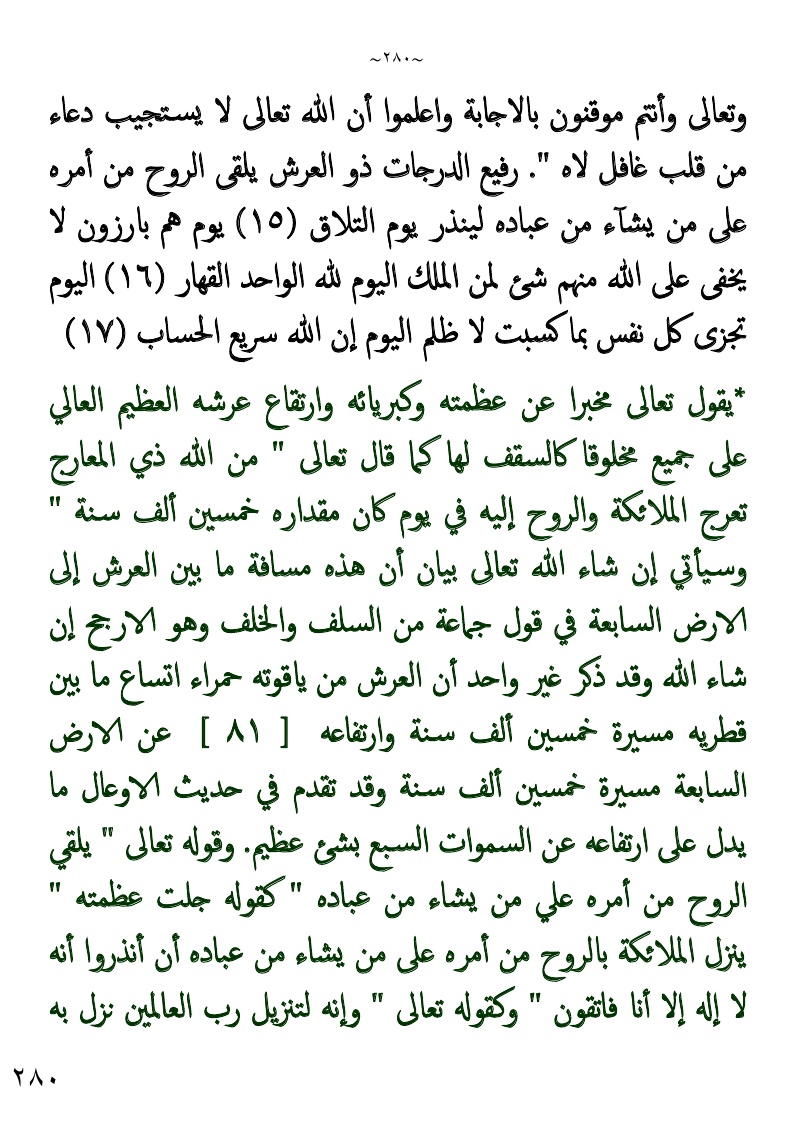 ~٢٨٠~

وتعالى وأنتم موقنون بالاجابة واعلموا أن الله تعالى لا يستجيب دعاء من قلب غافل لاه ". رفيع الدرجات ذو العرش يلقى الروح من أمره على من يشآء من عباده لينذر يوم التلاق (١٥) يوم هم بارزون لا يخفى على الله منهم شئ لمن الملك اليوم لله الواحد القهار (١٦) اليوم تجزى كل نفس بما كسبت لا ظلم اليوم إن الله سريع الحساب (١٧)

*يقول تعالى مخبرا عن عظمته وكبريائه وارتفاع عرشه العظيم العالي على جميع مخلوقا كالسقف لها كما قال تعالى " من الله ذي المعارج تعرج الملائكة والروح إليه في يوم كان مقداره خمسين ألف سنة " وسيأتي إن شاء الله تعالى بيان أن هذه مسافة ما بين العرش إلى الارض السابعة في قول جماعة من السلف والخلف وهو الارجح إن شاء الله وقد ذكر غير واحد أن العرش من ياقوته حمراء اتساع ما بين قطريه مسيرة خمسين ألف سنة وارتفاعه [ ٨١ ] عن الارض السابعة مسيرة خمسين ألف سنة وقد تقدم في حديث الاوعال ما يدل على ارتفاعه عن السموات السبع بشئ عظيم. وقوله تعالى " يلقي الروح من أمره علي من يشاء من عباده " كقوله جلت عظمته " ينزل الملائكة بالروح من أمره على من يشاء من عباده أن أنذروا أنه لا إله إلا أنا فاتقون " وكقوله تعالى " وإنه لتنزيل رب العالمين نزل به

٢٨٠